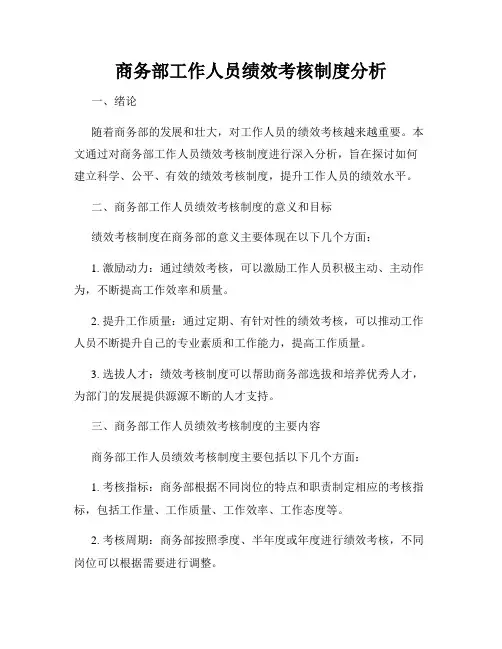 商务部工作人员绩效考核制度分析

一、绪论

随着商务部的发展和壮大，对工作人员的绩效考核越来越重要。本文通过对商务部工作人员绩效考核制度进行深入分析，旨在探讨如何建立科学、公平、有效的绩效考核制度，提升工作人员的绩效水平。

二、商务部工作人员绩效考核制度的意义和目标

绩效考核制度在商务部的意义主要体现在以下几个方面：

1. 激励动力：通过绩效考核，可以激励工作人员积极主动、主动作为，不断提高工作效率和质量。

2. 提升工作质量：通过定期、有针对性的绩效考核，可以推动工作人员不断提升自己的专业素质和工作能力，提高工作质量。

3. 选拔人才：绩效考核制度可以帮助商务部选拔和培养优秀人才，为部门的发展提供源源不断的人才支持。

三、商务部工作人员绩效考核制度的主要内容

商务部工作人员绩效考核制度主要包括以下几个方面：

1. 考核指标：商务部根据不同岗位的特点和职责制定相应的考核指标，包括工作量、工作质量、工作效率、工作态度等。

2. 考核周期：商务部按照季度、半年度或年度进行绩效考核，不同岗位可以根据需要进行调整。